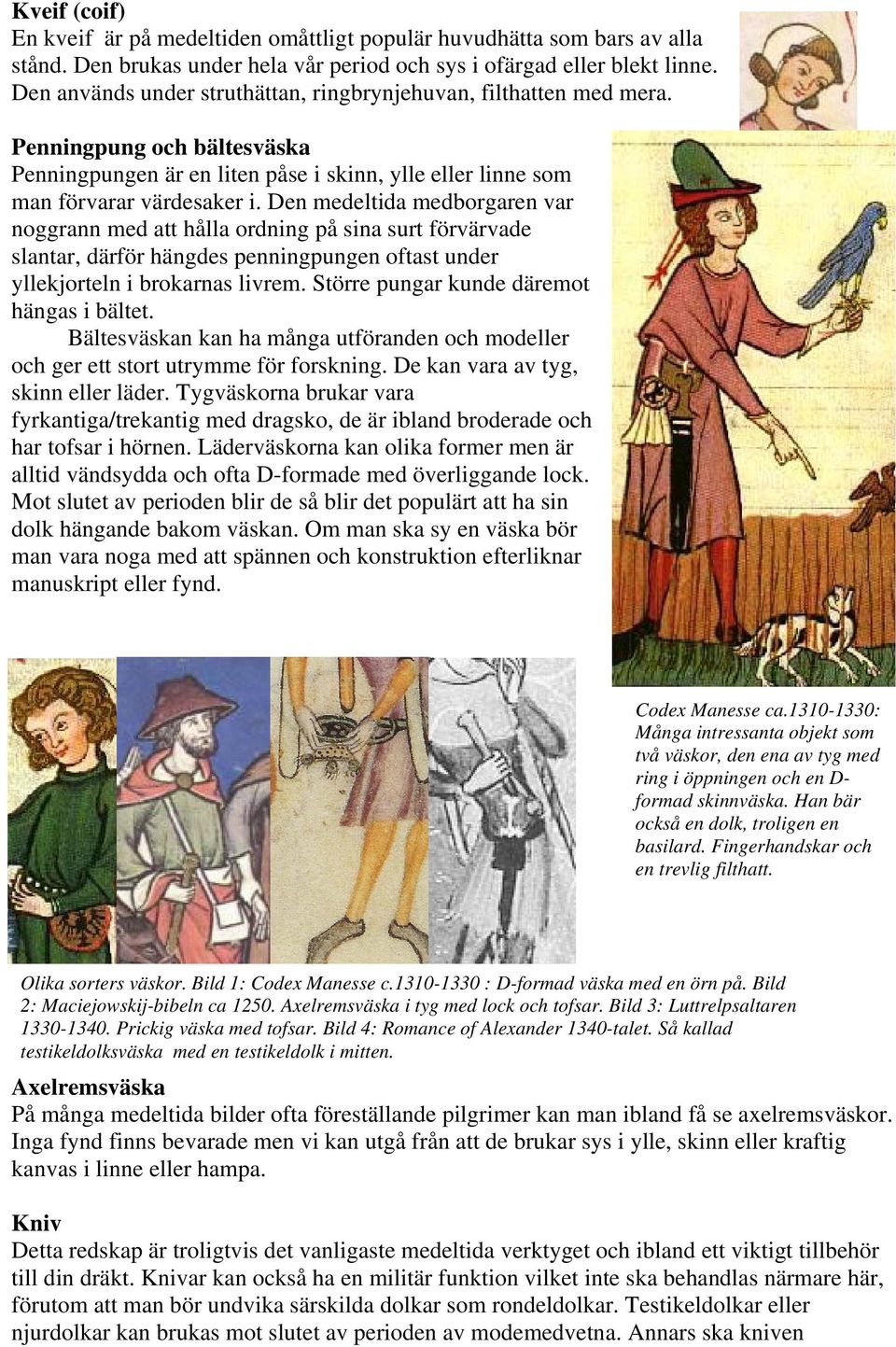 Kveif (coif)
En kveif är på medeltiden omåttligt populär huvudhätta som bars av alla stånd. Den brukas under hela vår period och sys i ofärgad eller blekt linne. Den används under struthättan, ringbrynjehuvan, filthatten med mera.

Penningpung och bältesväska
Penningpungen är en liten påse i skinn, ylle eller linne som man förvarar värdesaker i. Den medeltida medborgaren var noggrann med att hålla ordning på sina surt förvärvade slantar, därför hängdes penningpungen oftast under yllekjorteln i brokarnas livrem. Större pungar kunde däremot hängas i bältet.

Bältesväskan kan ha många utföranden och modeller och ger ett stort utrymme för forskning. De kan vara av tyg, skinn eller läder. Tygväskorna brukar vara fyrkantiga/trekantig med dragsko, de är ibland broderade och har tofsar i hörnen. Läderväskorna kan olika former men är alltid vändsydda och ofta D-formade med överliggande lock. Mot slutet av perioden blir de så blir det populärt att ha sin dolk hängande bakom väskan. Om man ska sy en väska bör man vara noga med att spännen och konstruktion efterliknar manuskript eller fynd.

Codex Manesse ca.1310-1330: Många intressanta objekt som två väskor, den ena av tyg med ring i öppningen och en D-formad skinnväska. Han bär också en dolk, troligen en basilard. Fingerhandskar och en trevlig filthatt.

Olika sorters väskor. Bild 1: Codex Manesse c.1310-1330 : D-formad väska med en örn på. Bild 2: Maciejowskij-bibeln ca 1250. Axelremsväska i tyg med lock och tofsar. Bild 3: Luttrelpsaltaren 1330-1340. Prickig väska med tofsar. Bild 4: Romance of Alexander 1340-talet. Så kallad testikeldolksväska med en testikeldolk i mitten.

Axelremsväska
På många medeltida bilder ofta föreställande pilgrimer kan man ibland få se axelremsväskor. Inga fynd finns bevarade men vi kan utgå från att de brukar sys i ylle, skinn eller kraftig kanvas i linne eller hampa.

Kniv
Detta redskap är troligtvis det vanligaste medeltida verktyget och ibland ett viktigt tillbehör till din dräkt. Knivar kan också ha en militär funktion vilket inte ska behandlas närmare här, förutom att man bör undvika särskilda dolkar som rondeldolkar. Testikeldolkar eller njurdolkar kan brukas mot slutet av perioden av modemedvetna. Annars ska kniven